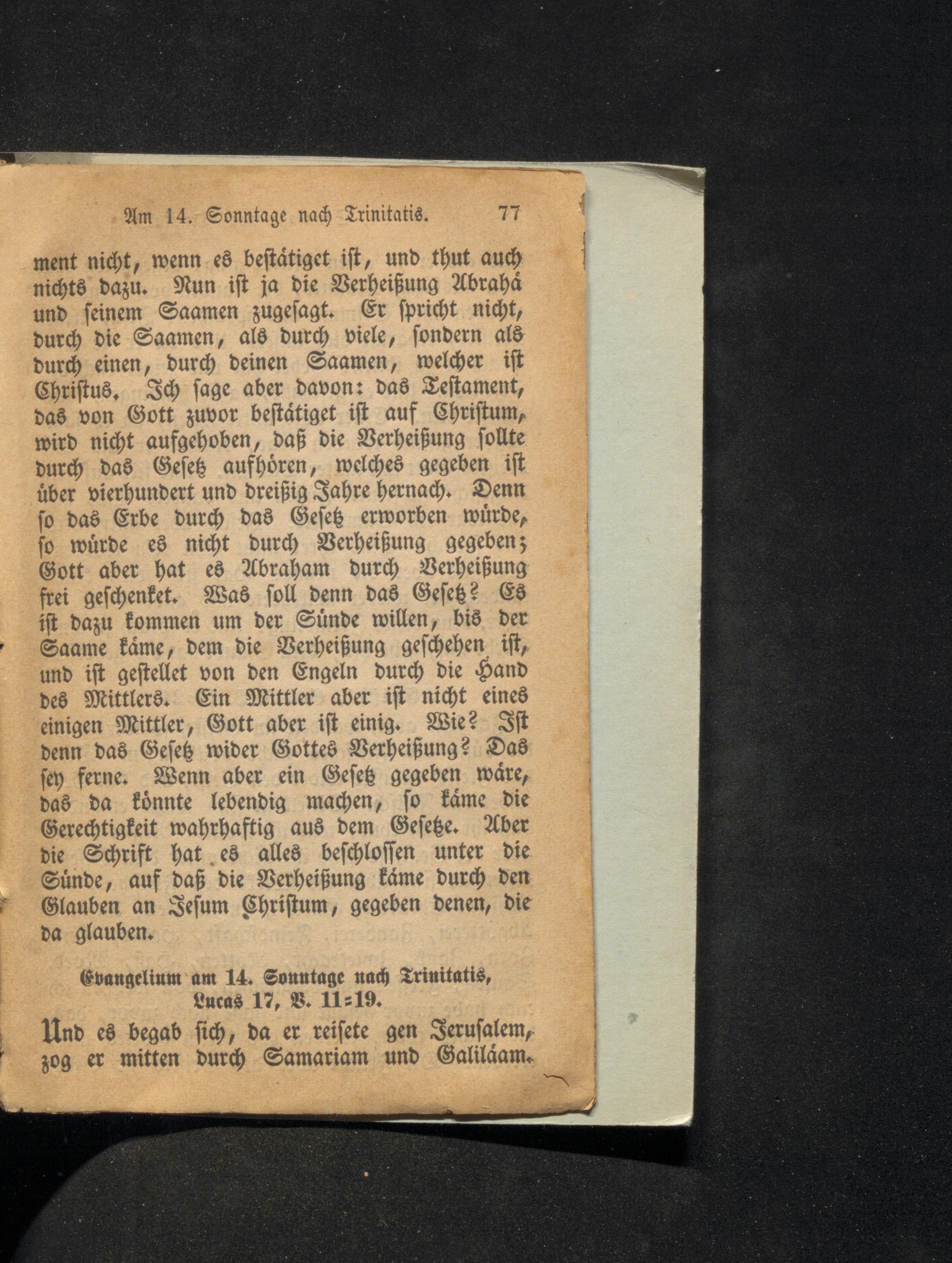 Am 14. Sonntage nach Trinitatis. 77

ment nicht, wenn es bestätiget ist, und thut auch nichts dazu. Nun ist ja die Verheißung Abrahä und seinem Saamen zugesagt. Er spricht nicht, durch die Saamen, als durch viele, sondern als durch einen, durch deinen Saamen, welcher ist Christus. Ich sage aber davon: das Testament, das von Gott zuvor bestätiget ist auf Christum, wird nicht aufgehoben, daß die Verheißung sollte durch das Gesetz aufhören, welches gegeben ist über vierhundert und dreißig Jahre hernach. Denn so das Erbe durch das Gesetz erworben würde, so würde es nicht durch Verheißung gegeben; Gott aber hat es Abraham durch Verheißung frei geschenket. Was soll denn das Gesetz? Es ist dazu kommen um der Sünde willen, bis der Saame käme, dem die Verheißung geschehen ist, und ist gestellet von den Engeln durch die Hand des Mittlers. Ein Mittler aber ist nicht eines einigen Mittler, Gott aber ist einig. Wie? Ist denn das Gesetz wider Gottes Verheißung? Das sey ferne. Wenn aber ein Gesetz gegeben wäre, das da könnte lebendig machen, so käme die Gerechtigkeit wahrhaftig aus dem Gesetze. Aber die Schrift hat es alles beschlossen unter die Sünde, auf daß die Verheißung käme durch den Glauben an Jesum Christum, gegeben denen, die da glauben.

Evangelium am 14. Sonntage nach Trinitatis, Lucas 17, V. 11=19.

Und es begab sich, da er reisete gen Jerusalem, zog er mitten durch Samariam und Galiläam.